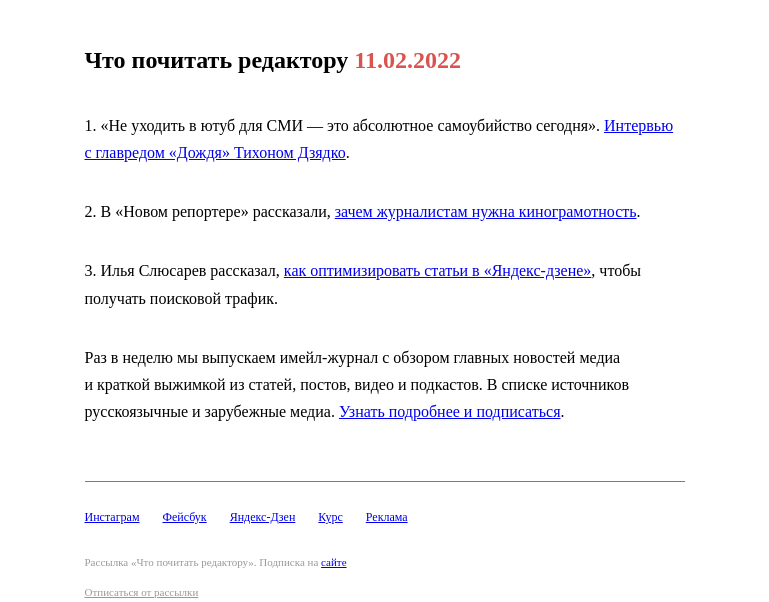 Что почитать редактору 11.02.2022

1. «Не уходить в ютуб для СМИ — это абсолютное самоубийство сегодня». Интервью с главредом «Дождя» Тихоном Дзядко.

2. В «Новом репортере» рассказали, зачем журналистам нужна кинограмотность.

3. Илья Слюсарев рассказал, как оптимизировать статьи в «Яндекс-дзене», чтобы получать поисковой трафик.

Раз в неделю мы выпускаем имейл-журнал с обзором главных новостей медиа и краткой выжимкой из статей, постов, видео и подкастов. В списке источников русскоязычные и зарубежные медиа. Узнать подробнее и подписаться.

Инстаграм Фейсбук Яндекс-Дзен Курс Реклама

Рассылка «Что почитать редактору». Подписка на сайте

Отписаться от рассылки